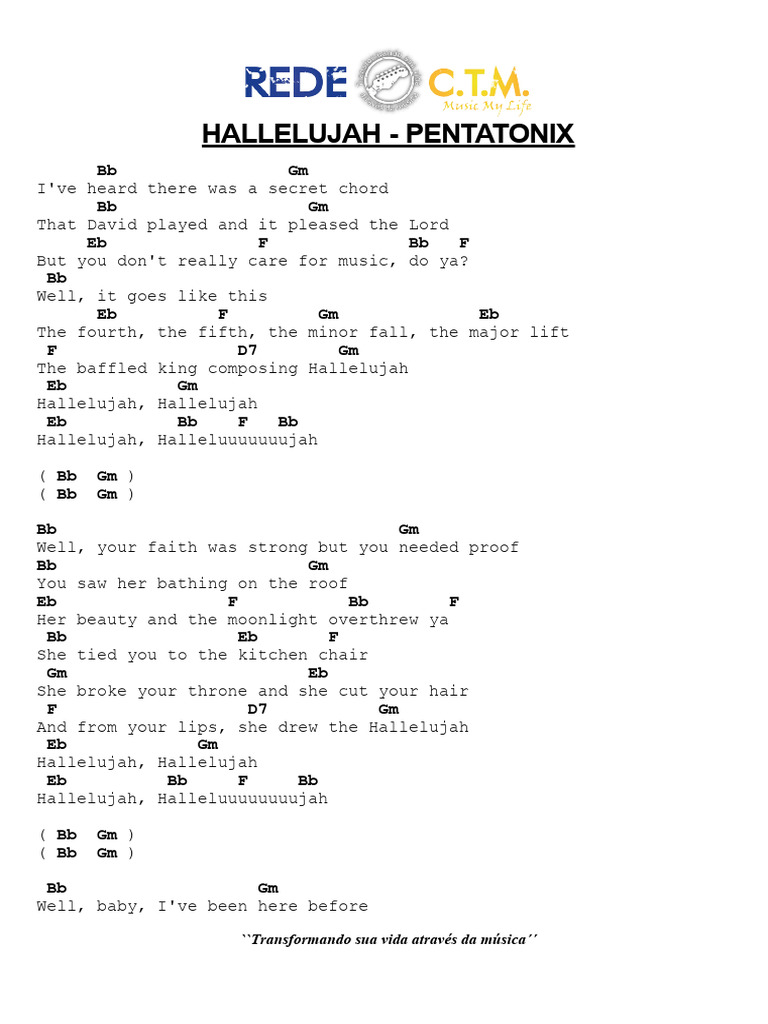 REDE C.T.M.
Music My Life

HALLELUJAH - PENTATONIX

Bb Gm
I've heard there was a secret chord
Bb Gm
That David played and it pleased the Lord
Eb F Bb F
But you don't really care for music, do ya?
Bb
Well, it goes like this
Eb F Gm Eb
The fourth, the fifth, the minor fall, the major lift
F D7 Gm
The baffled king composing Hallelujah
Eb Gm
Hallelujah, Hallelujah
Eb Bb F Bb
Hallelujah, Halleluuuuuuujah

( Bb Gm )
( Bb Gm )

Bb Gm
Well, your faith was strong but you needed proof
Bb Gm
You saw her bathing on the roof
Eb F Bb F
Her beauty and the moonlight overthrew ya
Bb Eb F
She tied you to the kitchen chair
Gm Eb
She broke your throne and she cut your hair
F D7 Gm
And from your lips, she drew the Hallelujah
Eb Gm
Hallelujah, Hallelujah
Eb Bb F Bb
Hallelujah, Halleluuuuuuuujah

( Bb Gm )
( Bb Gm )

Bb Gm
Well, baby, I've been here before

``Transformando sua vida através da música´´